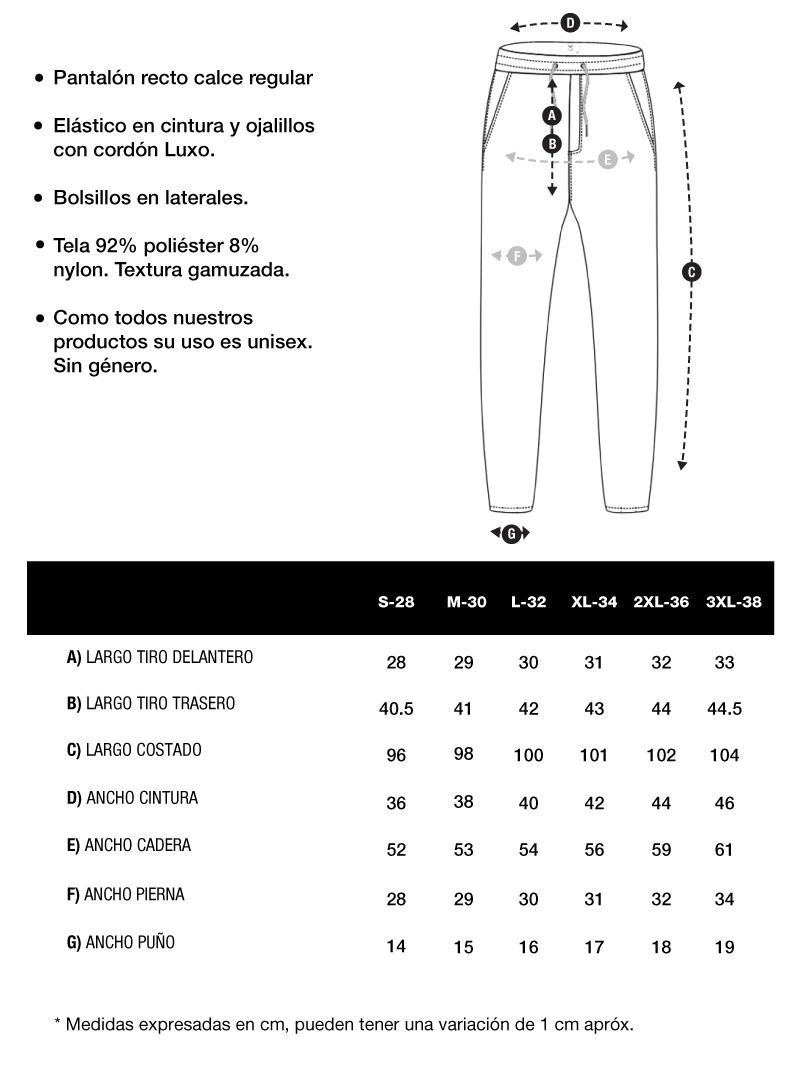 • Pantalón recto calce regular

• Elástico en cintura y ojalillos con cordón Luxo.

• Bolsillos en laterales.

• Tela 92% poliéster 8% nylon. Textura gamuzada.

• Como todos nuestros productos su uso es unisex. Sin género.

D
A
B
E
F
C
G

| | S-28 | M-30 | L-32 | XL-34 | 2XL-36 | 3XL-38 |
|---|---|---|---|---|---|---|
| A) LARGO TIRO DELANTERO | 28 | 29 | 30 | 31 | 32 | 33 |
| B) LARGO TIRO TRASERO | 40.5 | 41 | 42 | 43 | 44 | 44.5 |
| C) LARGO COSTADO | 96 | 98 | 100 | 101 | 102 | 104 |
| D) ANCHO CINTURA | 36 | 38 | 40 | 42 | 44 | 46 |
| E) ANCHO CADERA | 52 | 53 | 54 | 56 | 59 | 61 |
| F) ANCHO PIERNA | 28 | 29 | 30 | 31 | 32 | 34 |
| G) ANCHO PUÑO | 14 | 15 | 16 | 17 | 18 | 19 |

* Medidas expresadas en cm, pueden tener una variación de 1 cm apróx.